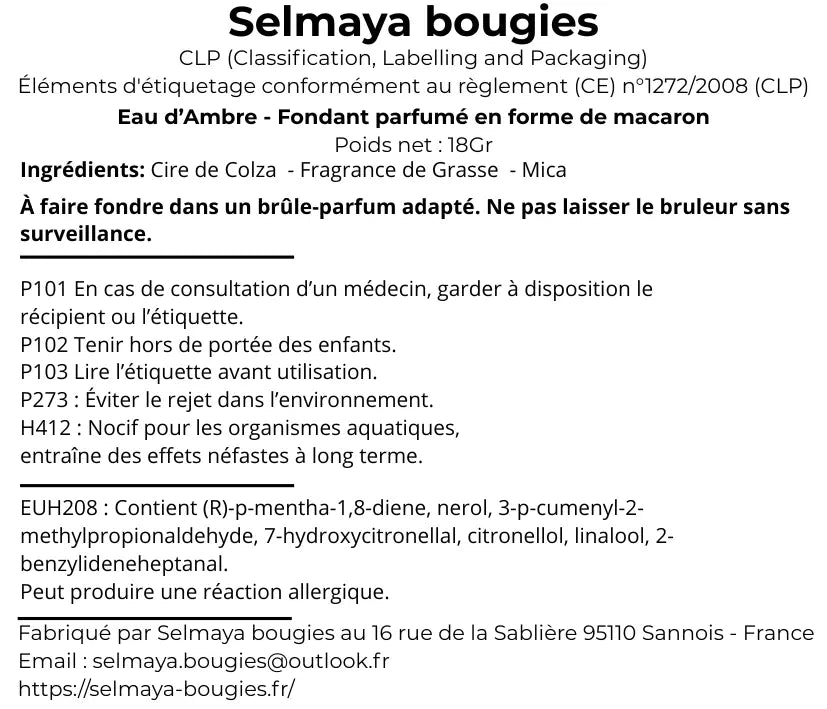 Selmaya bougies
CLP (Classification, Labelling and Packaging)
Éléments d'étiquetage conformément au règlement (CE) n°1272/2008 (CLP)
Eau d'Ambre - Fondant parfumé en forme de macaron
Poids net : 18Gr
Ingrédients: Cire de Colza - Fragrance de Grasse - Mica

À faire fondre dans un brûle-parfum adapté. Ne pas laisser le bruleur sans surveillance.

P101 En cas de consultation d'un médecin, garder à disposition le récipient ou l'étiquette.
P102 Tenir hors de portée des enfants.
P103 Lire l'étiquette avant utilisation.
P273 : Éviter le rejet dans l'environnement.
H412 : Nocif pour les organismes aquatiques, entraîne des effets néfastes à long terme.

EUH208 : Contient (R)-p-mentha-1,8-diene, nerol, 3-p-cumenyl-2-methylpropionaldehyde, 7-hydroxycitronellal, citronellol, linalool, 2-benzylideneheptanal.
Peut produire une réaction allergique.

Fabriqué par Selmaya bougies au 16 rue de la Sablière 95110 Sannois - France
Email : selmaya.bougies@outlook.fr
https://selmaya-bougies.fr/